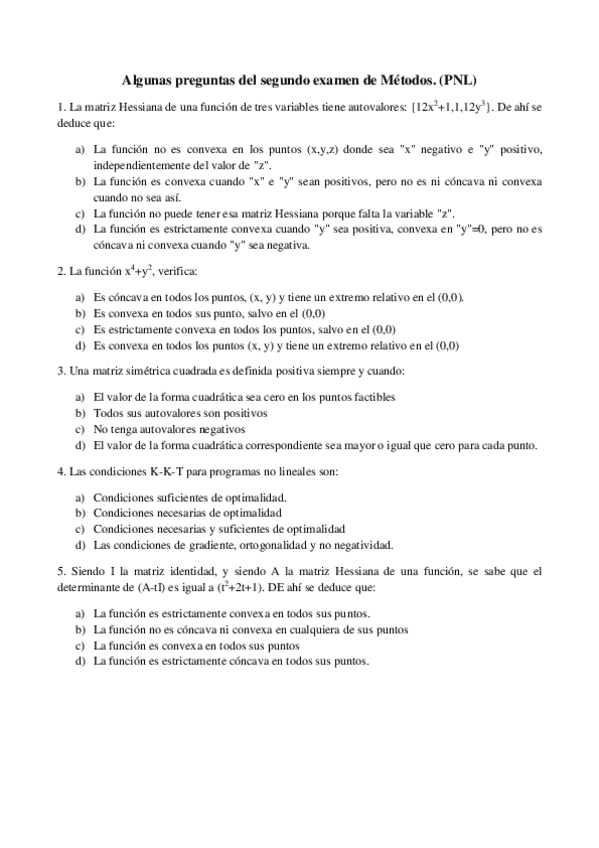 Algunas preguntas del segundo examen de Métodos. (PNL)

1. La matriz Hessiana de una función de tres variables tiene autovalores: $\{12x^2+1,1,12y^3\}$. De ahí se deduce que:

a) La función no es convexa en los puntos (x,y,z) donde sea "x" negativo e "y" positivo, independientemente del valor de "z".
b) La función es convexa cuando "x" e "y" sean positivos, pero no es ni cóncava ni convexa cuando no sea así.
c) La función no puede tener esa matriz Hessiana porque falta la variable "z".
d) La función es estrictamente convexa cuando "y" sea positiva, convexa en "y"=0, pero no es cóncava ni convexa cuando "y" sea negativa.

2. La función $x^4+y^2$, verifica:

a) Es cóncava en todos los puntos, (x, y) y tiene un extremo relativo en el (0,0).
b) Es convexa en todos sus punto, salvo en el (0,0)
c) Es estrictamente convexa en todos los puntos, salvo en el (0,0)
d) Es convexa en todos los puntos (x, y) y tiene un extremo relativo en el (0,0)

3. Una matriz simétrica cuadrada es definida positiva siempre y cuando:

a) El valor de la forma cuadrática sea cero en los puntos factibles
b) Todos sus autovalores son positivos
c) No tenga autovalores negativos
d) El valor de la forma cuadrática correspondiente sea mayor o igual que cero para cada punto.

4. Las condiciones K-K-T para programas no lineales son:

a) Condiciones suficientes de optimalidad.
b) Condiciones necesarias de optimalidad
c) Condiciones necesarias y suficientes de optimalidad
d) Las condiciones de gradiente, ortogonalidad y no negatividad.

5. Siendo I la matriz identidad, y siendo A la matriz Hessiana de una función, se sabe que el determinante de (A-tI) es igual a $(t^2+2t+1)$. DE ahí se deduce que:

a) La función es estrictamente convexa en todos sus puntos.
b) La función no es cóncava ni convexa en cualquiera de sus puntos
c) La función es convexa en todos sus puntos
d) La función es estrictamente cóncava en todos sus puntos.